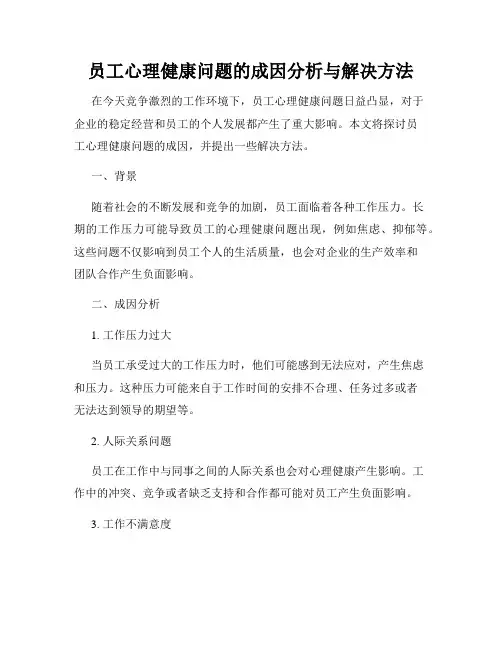 员工心理健康问题的成因分析与解决方法

在今天竞争激烈的工作环境下，员工心理健康问题日益凸显，对于企业的稳定经营和员工的个人发展都产生了重大影响。本文将探讨员工心理健康问题的成因，并提出一些解决方法。

一、背景

随着社会的不断发展和竞争的加剧，员工面临着各种工作压力。长期的工作压力可能导致员工的心理健康问题出现，例如焦虑、抑郁等。这些问题不仅影响到员工个人的生活质量，也会对企业的生产效率和团队合作产生负面影响。

二、成因分析

1. 工作压力过大

当员工承受过大的工作压力时，他们可能感到无法应对，产生焦虑和压力。这种压力可能来自于工作时间的安排不合理、任务过多或者无法达到领导的期望等。

2. 人际关系问题

员工在工作中与同事之间的人际关系也会对心理健康产生影响。工作中的冲突、竞争或者缺乏支持和合作都可能对员工产生负面影响。

3. 工作不满意度